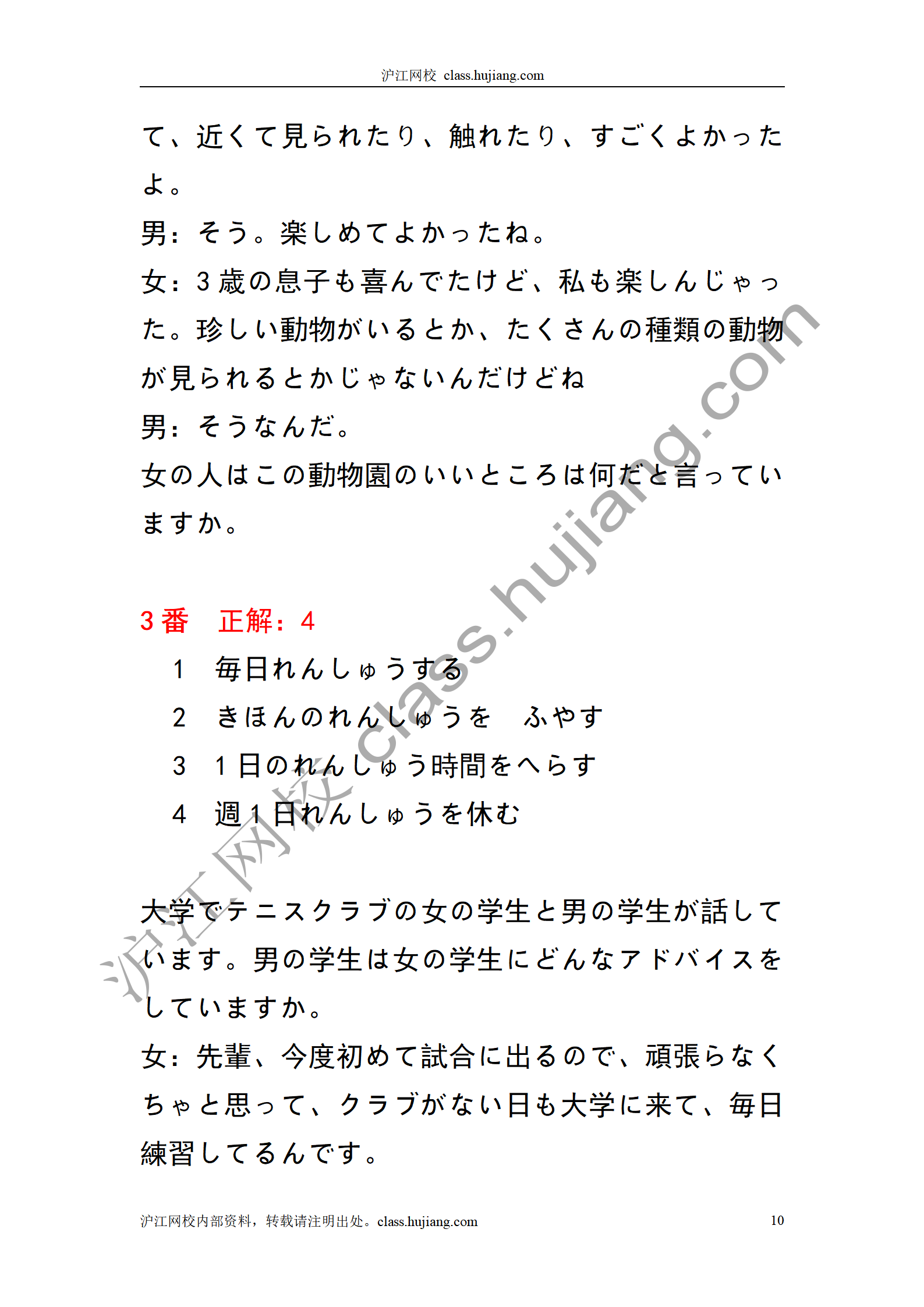 沪江网校 class.hujiang.com

て、近くて見られたり、触れたり、すごくよかったよ。

男：そう。楽しめてよかったね。

女：3歳の息子も喜んでたけど、私も楽しんじゃった。珍しい動物がいるとか、たくさんの種類の動物が見られるとかじゃないんだけどね

男：そうなんだ。

女の人はこの動物園のいいところは何だと言っていますか。

3番　正解：4

1　毎日れんしゅうする

2　きほんのれんしゅうを　ふやす

3　1日のれんしゅう時間をへらす

4　週1日れんしゅうを休む

大学でテニスクラブの女の学生と男の学生が話しています。男の学生は女の学生にどんなアドバイスをしていますか。

女：先輩、今度初めて試合に出るので、頑張らなくちゃと思って、クラブがない日も大学に来て、毎日練習してるんです。

沪江网校 class.hujiang.com

沪江网校内部资料，转载请注明出处。class.hujiang.com　10